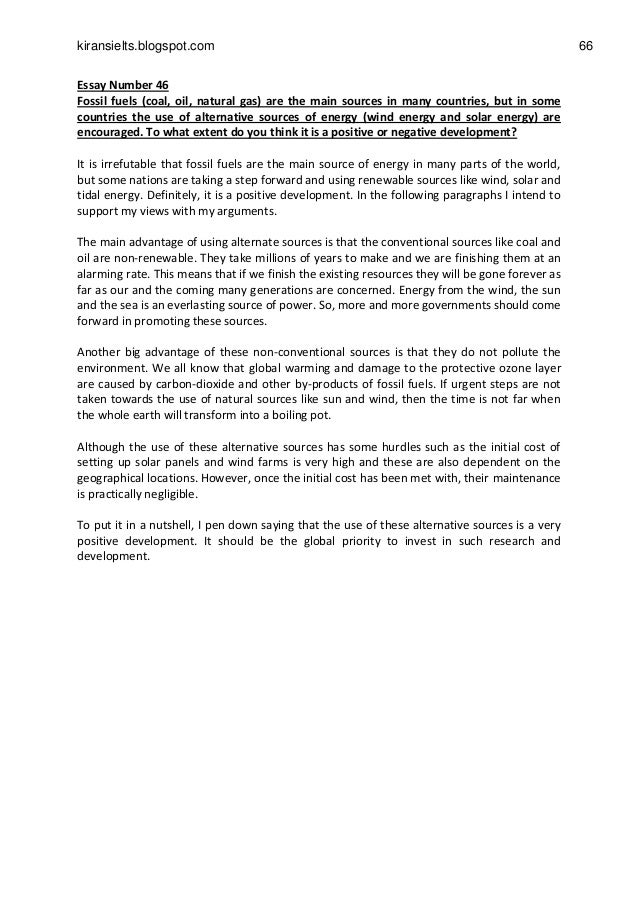 kiransielts.blogspot.com 66

Essay Number 46
Fossil fuels (coal, oil, natural gas) are the main sources in many countries, but in some countries the use of alternative sources of energy (wind energy and solar energy) are encouraged. To what extent do you think it is a positive or negative development?

It is irrefutable that fossil fuels are the main source of energy in many parts of the world, but some nations are taking a step forward and using renewable sources like wind, solar and tidal energy. Definitely, it is a positive development. In the following paragraphs I intend to support my views with my arguments.

The main advantage of using alternate sources is that the conventional sources like coal and oil are non-renewable. They take millions of years to make and we are finishing them at an alarming rate. This means that if we finish the existing resources they will be gone forever as far as our and the coming many generations are concerned. Energy from the wind, the sun and the sea is an everlasting source of power. So, more and more governments should come forward in promoting these sources.

Another big advantage of these non-conventional sources is that they do not pollute the environment. We all know that global warming and damage to the protective ozone layer are caused by carbon-dioxide and other by-products of fossil fuels. If urgent steps are not taken towards the use of natural sources like sun and wind, then the time is not far when the whole earth will transform into a boiling pot.

Although the use of these alternative sources has some hurdles such as the initial cost of setting up solar panels and wind farms is very high and these are also dependent on the geographical locations. However, once the initial cost has been met with, their maintenance is practically negligible.

To put it in a nutshell, I pen down saying that the use of these alternative sources is a very positive development. It should be the global priority to invest in such research and development.